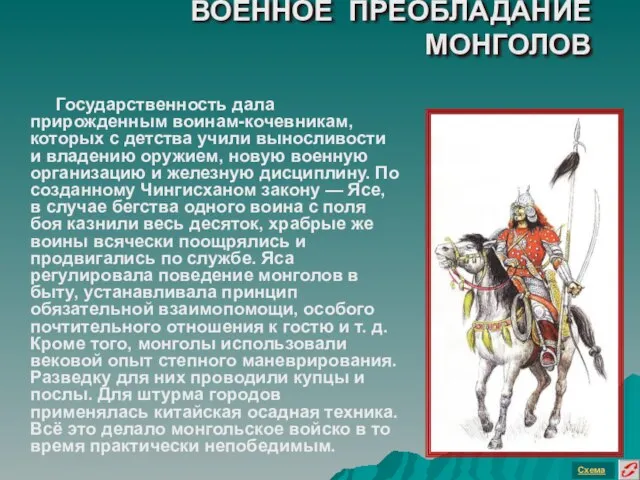 ВОЕННОЕ ПРЕОБЛАДАНИЕ МОНГОЛОВ

Государственность дала прирожденным воинам-кочевникам, которых с детства учили выносливости и владению оружием, новую военную организацию и железную дисциплину. По созданному Чингисханом закону — Ясе, в случае бегства одного воина с поля боя казнили весь десяток, храбрые же воины всячески поощрялись и продвигались по службе. Яса регулировала поведение монголов в быту, устанавливала принцип обязательной взаимопомощи, особого почтительного отношения к гостю и т. д. Кроме того, монголы использовали вековой опыт степного маневрирования. Разведку для них проводили купцы и послы. Для штурма городов применялась китайская осадная техника. Всё это делало монгольское войско в то время практически непобедимым.

Схема